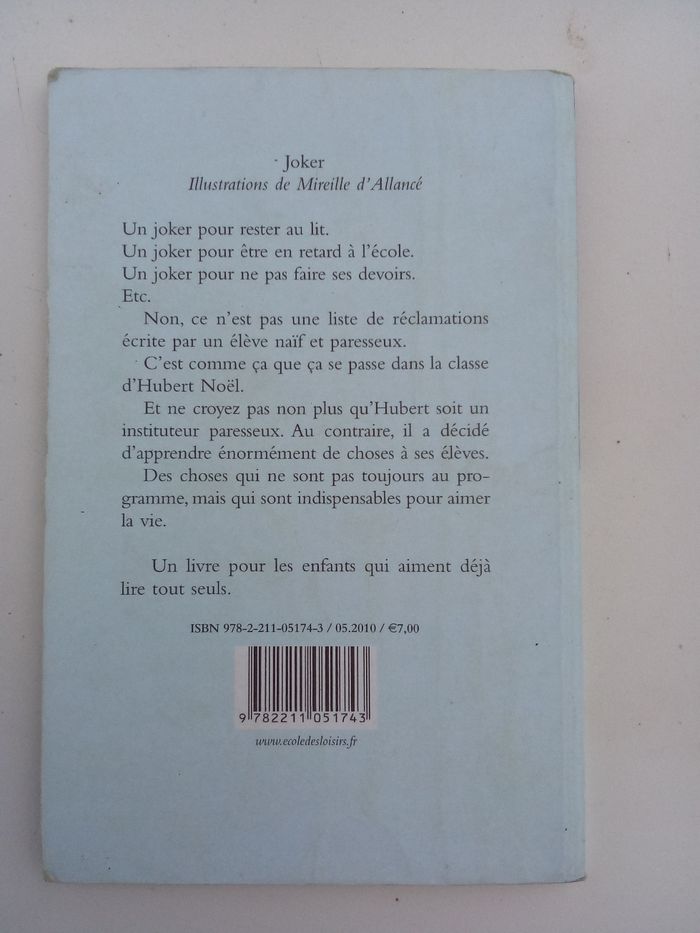 Joker
Illustrations de Mireille d'Allancé

Un joker pour rester au lit.
Un joker pour être en retard à l'école.
Un joker pour ne pas faire ses devoirs.
Etc.

Non, ce n'est pas une liste de réclamations écrite par un élève naïf et paresseux.

C'est comme ça que ça se passe dans la classe d'Hubert Noël.

Et ne croyez pas non plus qu'Hubert soit un instituteur paresseux. Au contraire, il a décidé d'apprendre énormément de choses à ses élèves.

Des choses qui ne sont pas toujours au programme, mais qui sont indispensables pour aimer la vie.

Un livre pour les enfants qui aiment déjà lire tout seuls.

ISBN 978-2-211-05174-3 / 05.2010 / €7,00

9 782211 051743

www.ecoledesloisirs.fr